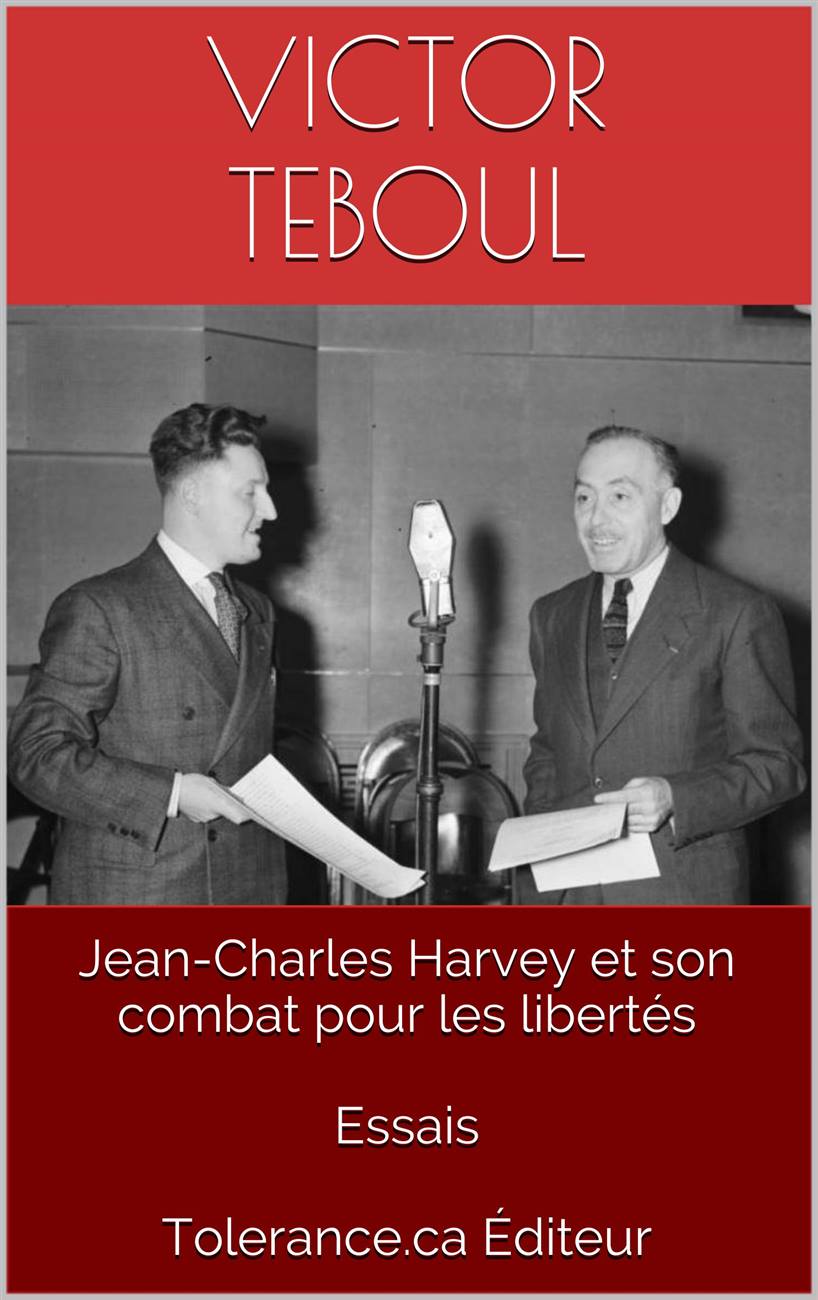 VICTOR TEBOUL

Jean-Charles Harvey et son combat pour les libertés

Essais

Tolerance.ca Éditeur